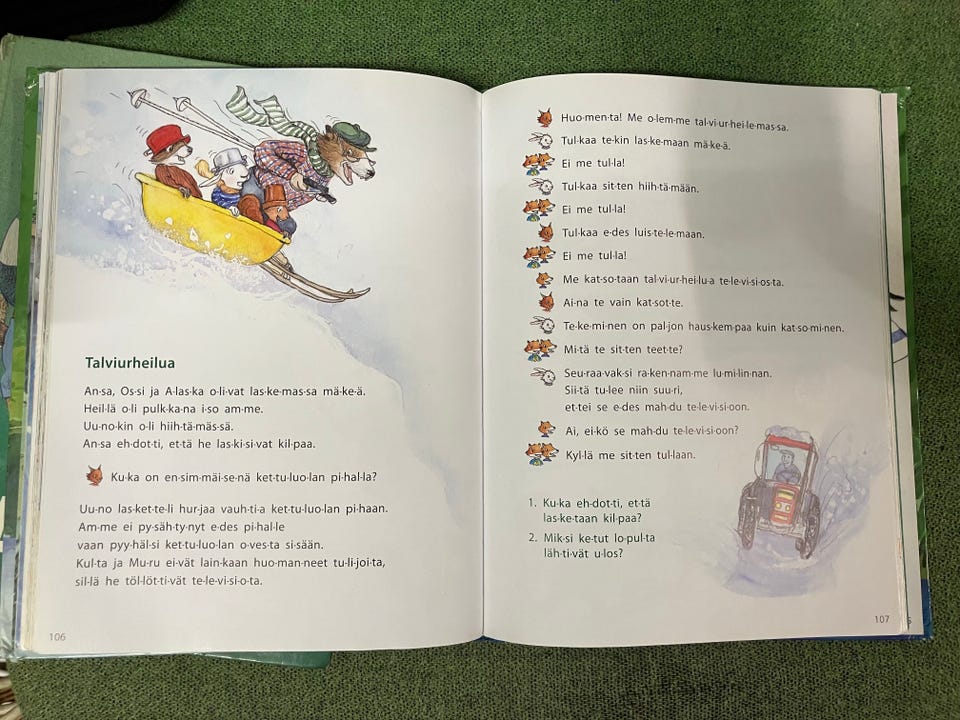 Talviurheilua

An-sa, Os-si ja A-las-ka o-li-vat las-ke-mas-sa mä-ke-ä.
Heil-lä o-li pulk-ka-na i-so am-me.
Uu-no-kin o-li hiih-tä-mäs-sä.
An-sa eh-dot-ti, et-tä he las-ki-si-vat kil-paa.

Ku-ka on en-sim-mäi-se-nä ket-tu-luo-lan pi-hal-la?

Uu-no las-ket-te-li hur-jaa vauh-ti-a ket-tu-luo-lan pi-haan.
Am-me ei py-säh-ty-nyt e-des pi-hal-le
vaan pyy-häl-si ket-tu-luo-lan o-ves-ta si-sään.
Kul-ta ja Mu-ru ei-vät lain-kaan huo-man-neet tu-li-joi-ta,
sil-lä he töl-löt-ti-vät te-le-vi-si-o-ta.

106

Huo-men-ta! Me o-lem-me tal-vi-ur-hei-le-mas-sa.
Tul-kaa te-kin las-ke-maan mä-ke-ä.
Ei me tul-la!
Tul-kaa sit-ten hiih-tä-mään.
Ei me tul-la!
Tul-kaa e-des luis-te-le-maan.
Ei me tul-la!
Me kat-so-taan tal-vi-ur-hei-lu-a te-le-vi-si-os-ta.
Ai-na te vain kat-sot-te.
Te-ke-mi-nen on pal-jon haus-kem-paa kuin kat-so-mi-nen.
Mi-tä te sit-ten teet-te?
Seu-raa-vak-si ra-ken-nam-me lu-mi-lin-nan.
Sii-tä tu-lee niin suu-ri,
et-tei se e-des mah-du te-le-vi-si-oon.
Ai, ei-kö se mah-du te-le-vi-si-oon?
Kyl-lä me sit-ten tul-laan.

1. Ku-ka eh-dot-ti, et-tä las-ke-taan kil-paa?
2. Mik-si ke-tut lo-pul-ta läh-ti-vät u-los?

107